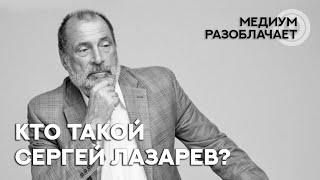 МЕДИУМ
РАЗОБЛАЧАЕТ

КТО ТАКОЙ
СЕРГЕЙ ЛАЗАРЕВ?